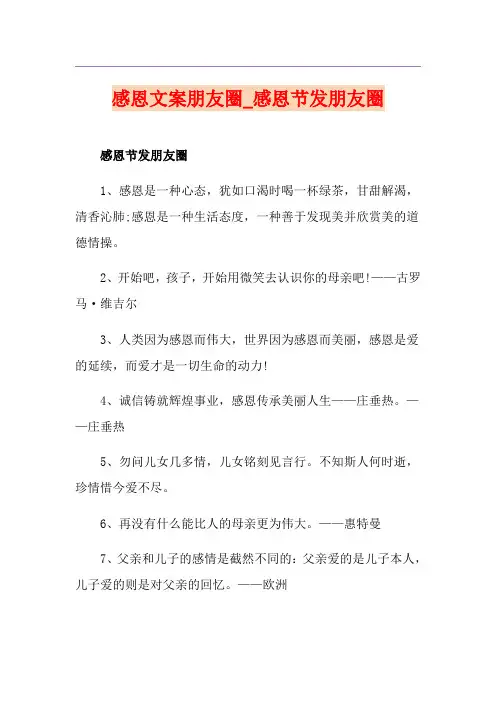 感恩文案朋友圈_感恩节发朋友圈

感恩节发朋友圈

1、感恩是一种心态，犹如口渴时喝一杯绿茶，甘甜解渴，清香沁肺:感恩是一种生活态度，一种善于发现美并欣赏美的道德情操。

2、开始吧，孩子，开始用微笑去认识你的母亲吧!——古罗马·维吉尔

3、人类因为感恩而伟大，世界因为感恩而美丽，感恩是爱的延续，而爱才是一切生命的动力!

4、诚信铸就辉煌事业，感恩传承美丽人生——庄垂热。——庄垂热

5、勿问儿女几多情，儿女铭刻见言行。不知斯人何时逝，珍情惜今爱不尽。

6、再没有什么能比人的母亲更为伟大。——惠特曼

7、父亲和儿子的感情是截然不同的：父亲爱的是儿子本人，儿子爱的则是对父亲的回忆。——欧洲